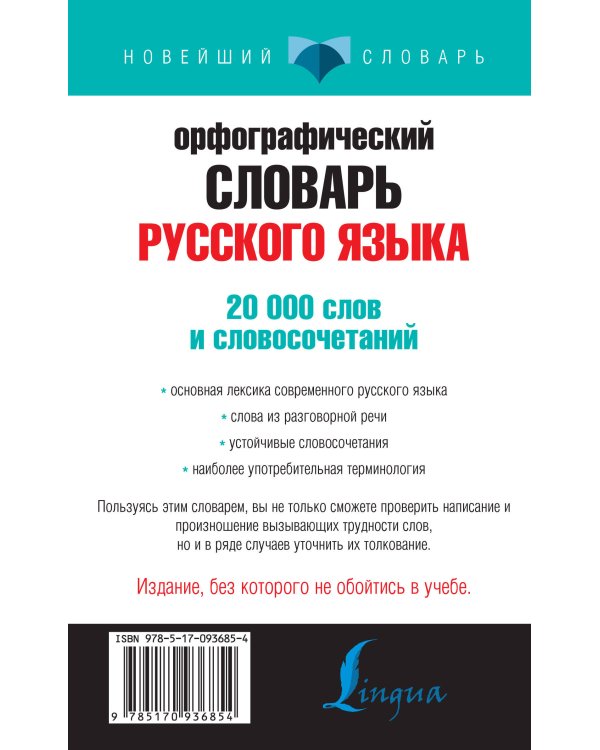 НОВЕЙШИЙ СЛОВАРЬ

орфографический
СЛОВАРЬ
РУССКОГО ЯЗЫКА

20 000 слов
и словосочетаний

* основная лексика современного русского языка
* слова из разговорной речи
* устойчивые словосочетания
* наиболее употребительная терминология

Пользуясь этим словарем, вы не только сможете проверить написание и произношение вызывающих трудности слов, но и в ряде случаев уточнить их толкование.

Издание, без которого не обойтись в учебе.

ISBN 978-5-17-093685-4

9 785170 936854

Lingua